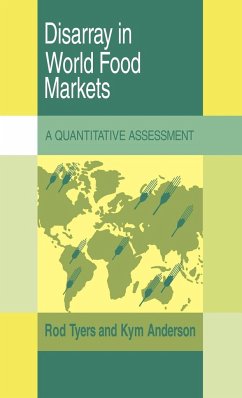 Disarray in World Food Markets

A QUANTITATIVE ASSESSMENT

Rod Tyers and Kym Anderson